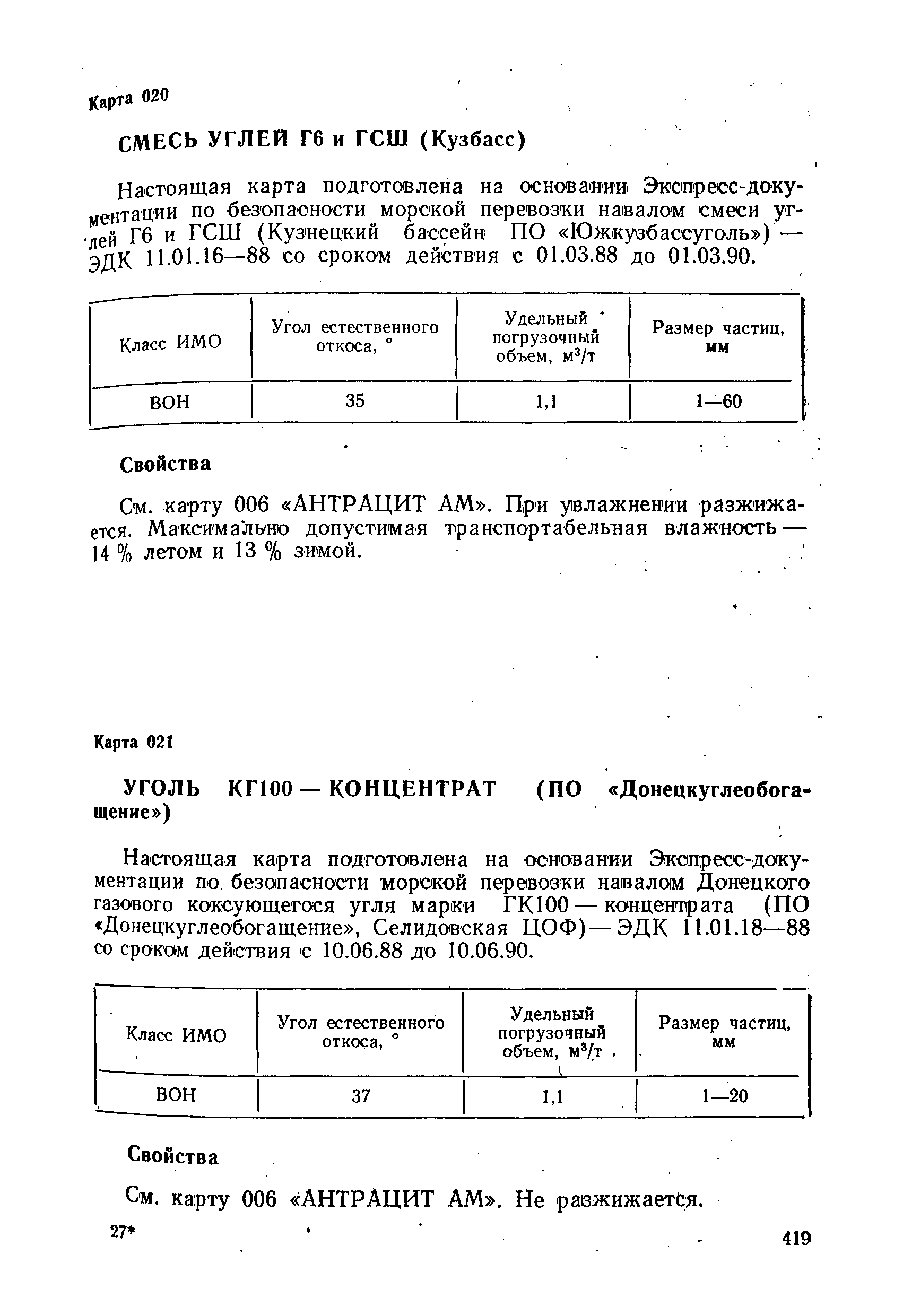 Карта 020

СМЕСЬ УГЛЕЙ Г6 и ГСШ (Кузбасс)

Настоящая карта подготовлена на основании Экспресс-документации по безопасности морской перевозки навалом смеси углей Г6 и ГСШ (Кузнецкий бассейн ПО «Южкузбассуголь») — ЭДК 11.01.16—88 со сроком действия с 01.03.88 до 01.03.90.

| Класс ИМО | Угол естественного откоса, ° | Удельный погрузочный объем, $м^3/т$ | Размер частиц, мм |
|---|---|---|---|
| ВОН | 35 | 1,1 | 1—60 |

Свойства

См. карту 006 «АНТРАЦИТ АМ». При увлажнении разжижается. Максимально допустимая транспортабельная влажность — 14 % летом и 13 % зимой.

Карта 021

УГОЛЬ КГ100 — КОНЦЕНТРАТ (ПО «Донецкуглеобогащение»)

Настоящая карта подготовлена на основании Экспресс-документации по безопасности морской перевозки навалом Донецкого газового коксующегося угля марки ГК100 — концентрата (ПО «Донецкуглеобогащение», Селидовская ЦОФ) — ЭДК 11.01.18—88 со сроком действия с 10.06.88 до 10.06.90.

| Класс ИМО | Угол естественного откоса, ° | Удельный погрузочный объем, $м^3/т$ | Размер частиц, мм |
|---|---|---|---|
| ВОН | 37 | 1,1 | 1—20 |

Свойства

См. карту 006 «АНТРАЦИТ АМ». Не разжижается.

27*

419